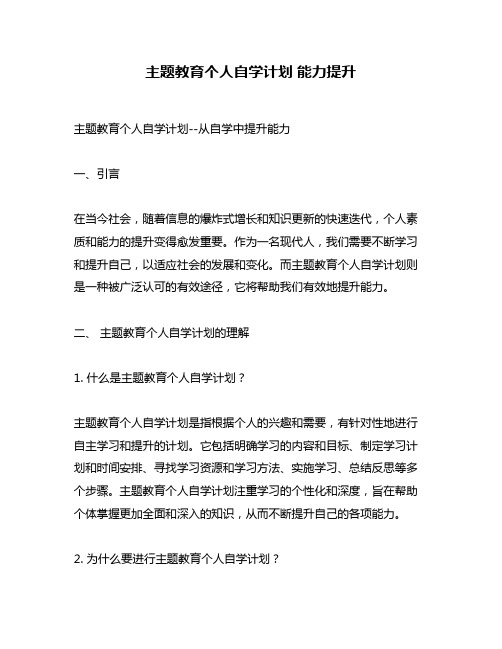 主题教育个人自学计划 能力提升

主题教育个人自学计划--从自学中提升能力

一、引言

在当今社会，随着信息的爆炸式增长和知识更新的快速迭代，个人素质和能力的提升变得愈发重要。作为一名现代人，我们需要不断学习和提升自己，以适应社会的发展和变化。而主题教育个人自学计划则是一种被广泛认可的有效途径，它将帮助我们有效地提升能力。

二、 主题教育个人自学计划的理解

1. 什么是主题教育个人自学计划？

主题教育个人自学计划是指根据个人的兴趣和需要，有针对性地进行自主学习和提升的计划。它包括明确学习的内容和目标、制定学习计划和时间安排、寻找学习资源和学习方法、实施学习、总结反思等多个步骤。主题教育个人自学计划注重学习的个性化和深度，旨在帮助个体掌握更加全面和深入的知识，从而不断提升自己的各项能力。

2. 为什么要进行主题教育个人自学计划？